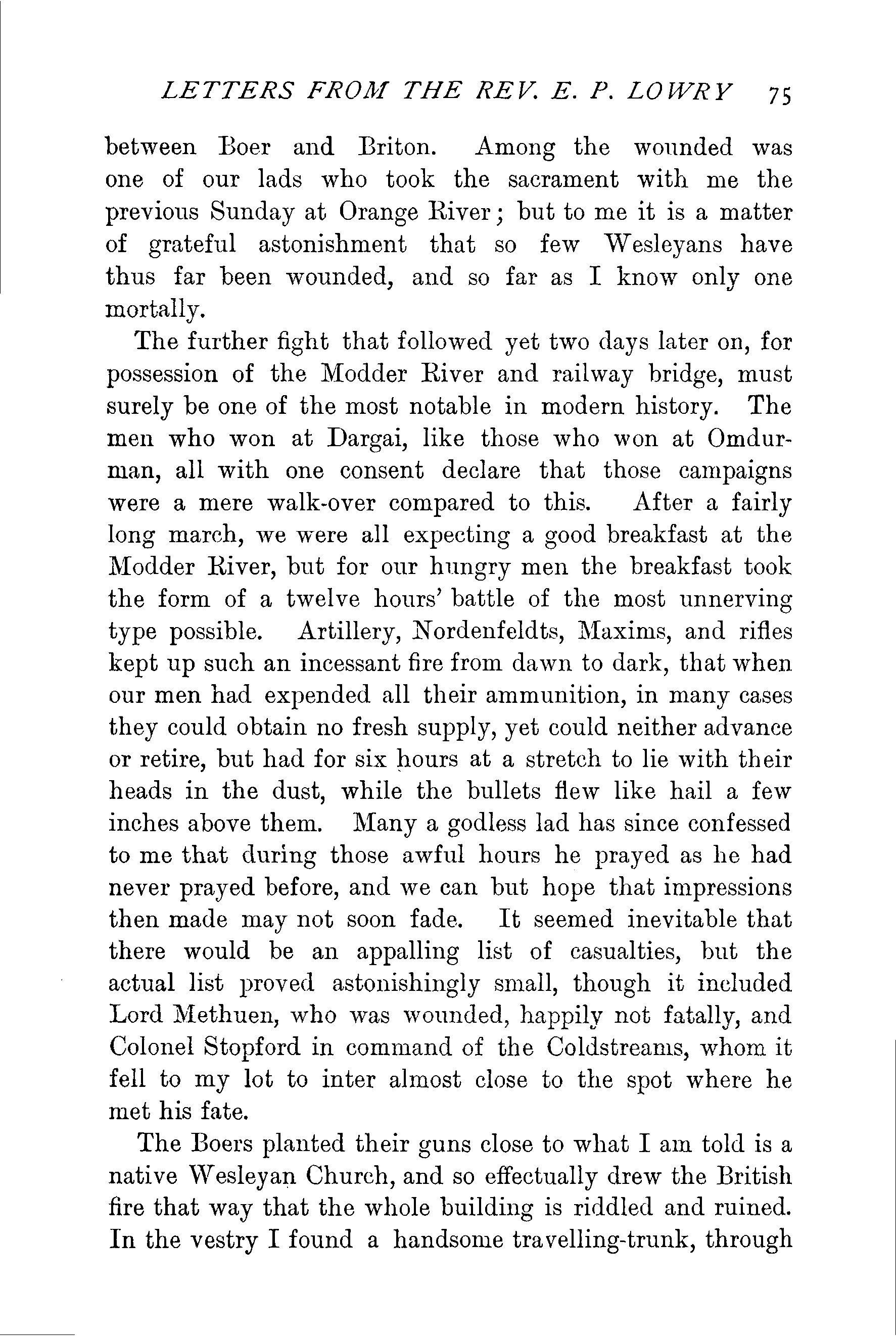 LETTERS FROM THE REV. E. P. LOWRY 75

between Boer and Briton. Among the wounded was one of our lads who took the sacrament with me the previous Sunday at Orange River; but to me it is a matter of grateful astonishment that so few Wesleyans have thus far been wounded, and so far as I know only one mortally.

The further fight that followed yet two days later on, for possession of the Modder River and railway bridge, must surely be one of the most notable in modern history. The men who won at Dargai, like those who won at Omdurman, all with one consent declare that those campaigns were a mere walk-over compared to this. After a fairly long march, we were all expecting a good breakfast at the Modder River, but for our hungry men the breakfast took the form of a twelve hours' battle of the most unnerving type possible. Artillery, Nordenfeldts, Maxims, and rifles kept up such an incessant fire from dawn to dark, that when our men had expended all their ammunition, in many cases they could obtain no fresh supply, yet could neither advance or retire, but had for six hours at a stretch to lie with their heads in the dust, while the bullets flew like hail a few inches above them. Many a godless lad has since confessed to me that during those awful hours he prayed as he had never prayed before, and we can but hope that impressions then made may not soon fade. It seemed inevitable that there would be an appalling list of casualties, but the actual list proved astonishingly small, though it included Lord Methuen, who was wounded, happily not fatally, and Colonel Stopford in command of the Coldstreams, whom it fell to my lot to inter almost close to the spot where he met his fate.

The Boers planted their guns close to what I am told is a native Wesleyan Church, and so effectually drew the British fire that way that the whole building is riddled and ruined. In the vestry I found a handsome travelling-trunk, through